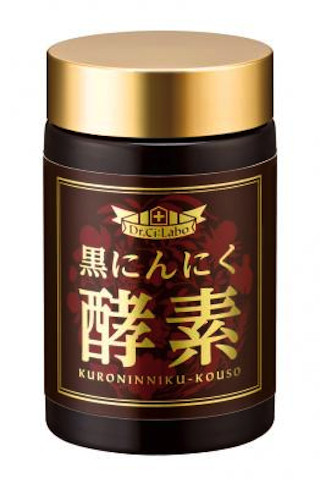 Dr.Ci:Labo

黒にんにく

酵素

KURONINNIKU-KOUSO